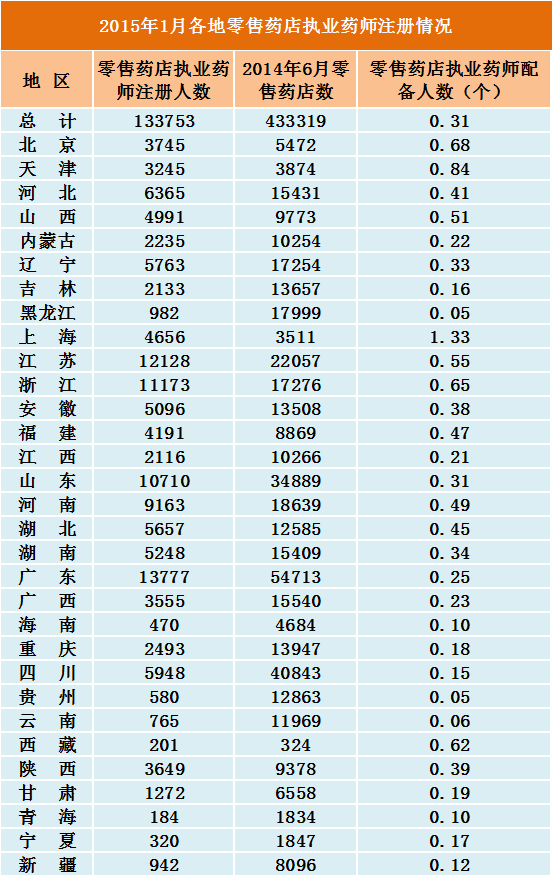 2015年1月各地零售药店执业药师注册情况

| 地 区 | 零售药店执业药师注册人数 | 2014年6月零售药店数 | 零售药店执业药师配备人数（个） |
|---|---|---|---|
| 总 计 | 133753 | 433319 | 0.31 |
| 北 京 | 3745 | 5472 | 0.68 |
| 天 津 | 3245 | 3874 | 0.84 |
| 河 北 | 6365 | 15431 | 0.41 |
| 山 西 | 4991 | 9773 | 0.51 |
| 内蒙古 | 2235 | 10254 | 0.22 |
| 辽 宁 | 5763 | 17254 | 0.33 |
| 吉 林 | 2133 | 13657 | 0.16 |
| 黑龙江 | 982 | 17999 | 0.05 |
| 上 海 | 4656 | 3511 | 1.33 |
| 江 苏 | 12128 | 22057 | 0.55 |
| 浙 江 | 11173 | 17276 | 0.65 |
| 安 徽 | 5096 | 13508 | 0.38 |
| 福 建 | 4191 | 8869 | 0.47 |
| 江 西 | 2116 | 10266 | 0.21 |
| 山 东 | 10710 | 34889 | 0.31 |
| 河 南 | 9163 | 18639 | 0.49 |
| 湖 北 | 5657 | 12585 | 0.45 |
| 湖 南 | 5248 | 15409 | 0.34 |
| 广 东 | 13777 | 54713 | 0.25 |
| 广 西 | 3555 | 15540 | 0.23 |
| 海 南 | 470 | 4684 | 0.10 |
| 重 庆 | 2493 | 13947 | 0.18 |
| 四 川 | 5948 | 40843 | 0.15 |
| 贵 州 | 580 | 12863 | 0.05 |
| 云 南 | 765 | 11969 | 0.06 |
| 西 藏 | 201 | 324 | 0.62 |
| 陕 西 | 3649 | 9378 | 0.39 |
| 甘 肃 | 1272 | 6558 | 0.19 |
| 青 海 | 184 | 1834 | 0.10 |
| 宁 夏 | 320 | 1847 | 0.17 |
| 新 疆 | 942 | 8096 | 0.12 |